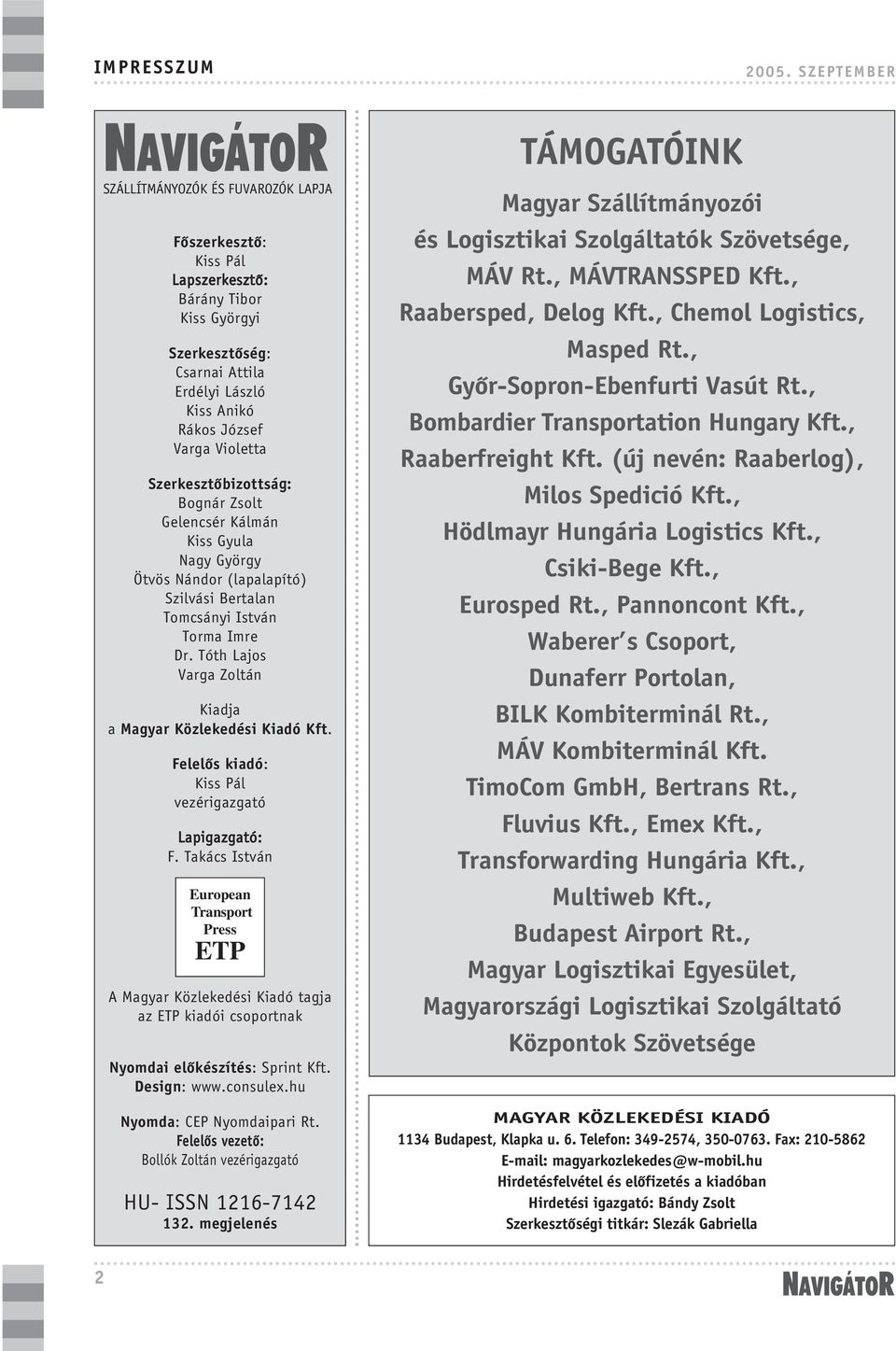 IMPRESSZUM

2005. SZEPTEMBER

NAVIGÁTOR
SZÁLLÍTMÁNYOZÓK ÉS FUVAROZÓK LAPJA

Főszerkesztő:
Kiss Pál
Lapszerkesztő:
Bárány Tibor
Kiss Györgyi

Szerkesztőség:
Csarnai Attila
Erdélyi László
Kiss Anikó
Rákos József
Varga Violetta

Szerkesztőbizottság:
Bognár Zsolt
Gelencsér Kálmán
Kiss Gyula
Nagy György
Ötvös Nándor (lapalapító)
Szilvási Bertalan
Tomcsányi István
Torma Imre
Dr. Tóth Lajos
Varga Zoltán

Kiadja
a Magyar Közlekedési Kiadó Kft.

Felelős kiadó:
Kiss Pál
vezérigazgató

Lapigazgató:
F. Takács István

European
Transport
Press
ETP

A Magyar Közlekedési Kiadó tagja az ETP kiadói csoportnak

Nyomdai előkészítés: Sprint Kft.
Design: www.consulex.hu

Nyomda: CEP Nyomdaipari Rt.
Felelős vezető:
Bollók Zoltán vezérigazgató

HU- ISSN 1216-7142
132. megjelenés

TÁMOGATÓINK

Magyar Szállítmányozói és Logisztikai Szolgáltatók Szövetsége, MÁV Rt., MÁVTRANSSPED Kft., Raabersped, Delog Kft., Chemol Logistics, Masped Rt., Győr-Sopron-Ebenfurti Vasút Rt., Bombardier Transportation Hungary Kft., Raaberfreight Kft. (új nevén: Raaberlog), Milos Spedició Kft., Hödlmayr Hungária Logistics Kft., Csiki-Bege Kft., Eurosped Rt., Pannoncont Kft., Waberer's Csoport, Dunaferr Portolan, BILK Kombiterminál Rt., MÁV Kombiterminál Kft. TimoCom GmbH, Bertrans Rt., Fluvius Kft., Emex Kft., Transforwarding Hungária Kft., Multiweb Kft., Budapest Airport Rt., Magyar Logisztikai Egyesület, Magyarországi Logisztikai Szolgáltató Központok Szövetsége

MAGYAR KÖZLEKEDÉSI KIADÓ
1134 Budapest, Klapka u. 6. Telefon: 349-2574, 350-0763. Fax: 210-5862
E-mail: magyarkozlekedes@w-mobil.hu
Hirdetésfelvétel és előfizetés a kiadóban
Hirdetési igazgató: Bándy Zsolt
Szerkesztőségi titkár: Slezák Gabriella

2

NAVIGÁTOR